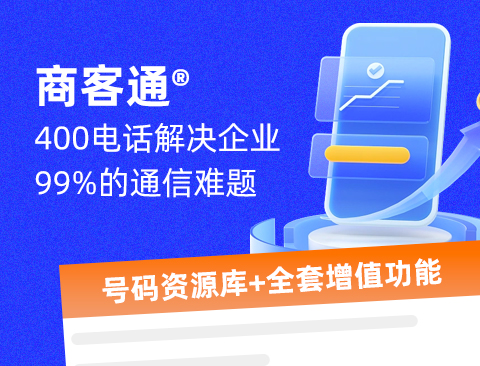 商客通®
400电话解决企业
99%的通信难题

号码资源库+全套增值功能